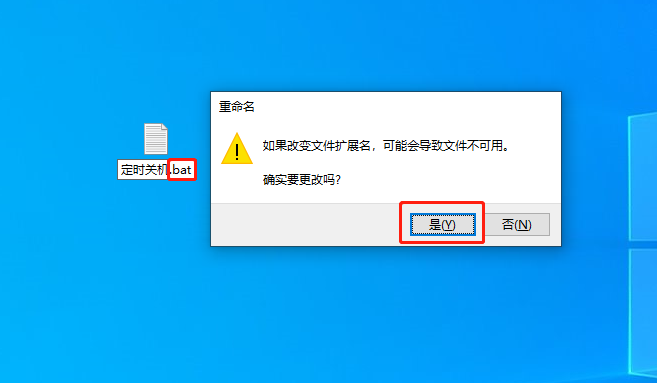 定时关机.bat

重命名

如果改变文件扩展名，可能会导致文件不可用。

确实要更改吗?

是(Y)

否(N)